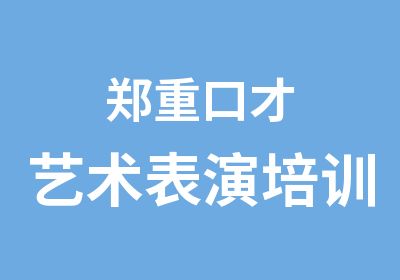 郑重口才
艺术表演培训